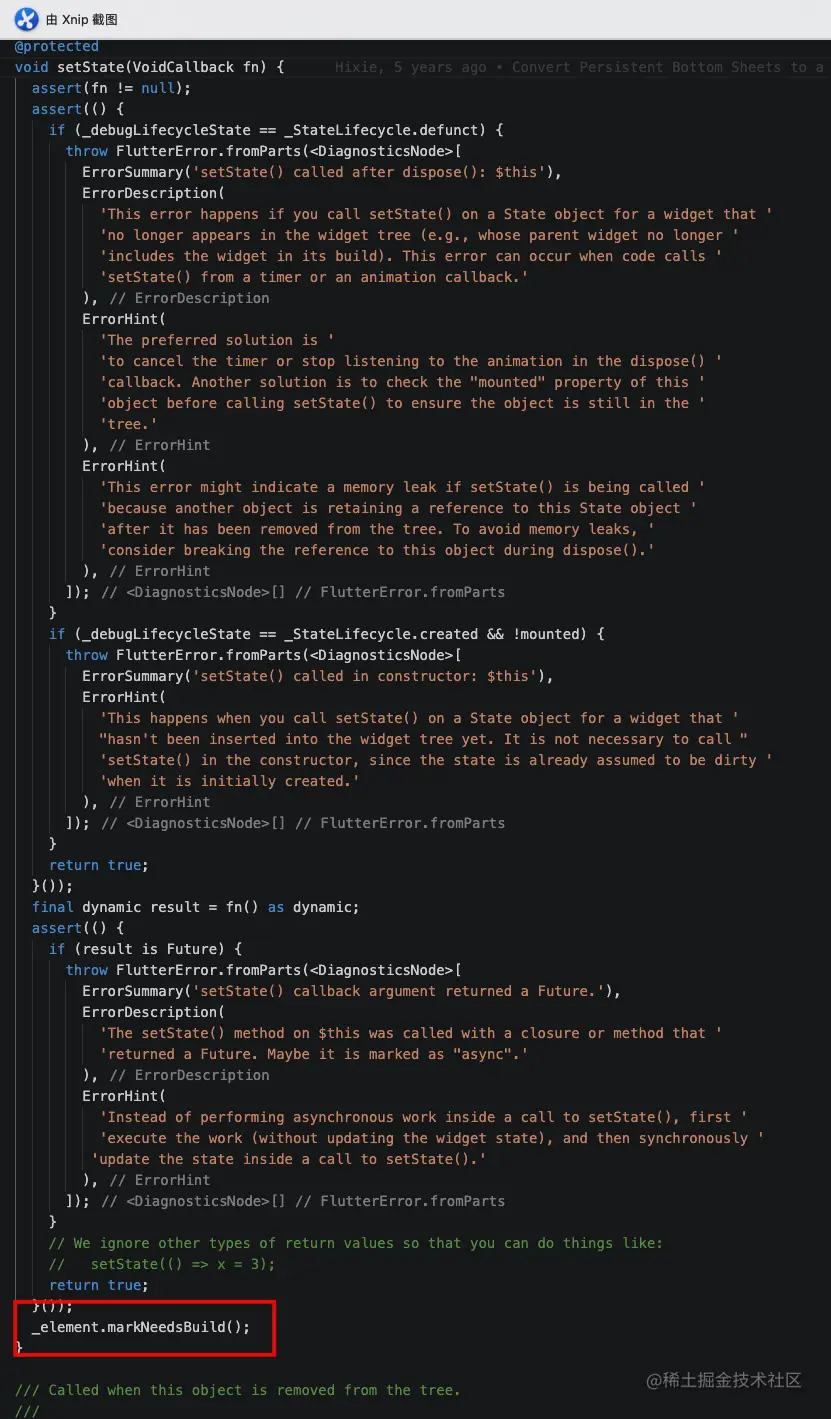 由 Xnip 截图
@protected
void setState(VoidCallback fn) {    Hixie, 5 years ago • Convert Persistent Bottom Sheets to a
  assert(fn != null);
  assert(() {
    if (_debugLifecycleState == _StateLifecycle.defunct) {
      throw FlutterError.fromParts(<DiagnosticsNode>[
        ErrorSummary('setState() called after dispose(): $this'),
        ErrorDescription(
          'This error happens if you call setState() on a State object for a widget that '
          'no longer appears in the widget tree (e.g., whose parent widget no longer '
          'includes the widget in its build). This error can occur when code calls '
          'setState() from a timer or an animation callback.'
        ), // ErrorDescription
        ErrorHint(
          'The preferred solution is '
          'to cancel the timer or stop listening to the animation in the dispose() '
          'callback. Another solution is to check the "mounted" property of this '
          'object before calling setState() to ensure the object is still in the '
          'tree.'
        ), // ErrorHint
        ErrorHint(
          'This error might indicate a memory leak if setState() is being called '
          'because another object is retaining a reference to this State object '
          'after it has been removed from the tree. To avoid memory leaks, '
          'consider breaking the reference to this object during dispose().'
        ), // ErrorHint
      ]); // <DiagnosticsNode>[] // FlutterError.fromParts
    }
    if (_debugLifecycleState == _StateLifecycle.created && !mounted) {
      throw FlutterError.fromParts(<DiagnosticsNode>[
        ErrorSummary('setState() called in constructor: $this'),
        ErrorHint(
          'This happens when you call setState() on a State object for a widget that '
          "hasn't been inserted into the widget tree yet. It is not necessary to call "
          'setState() in the constructor, since the state is already assumed to be dirty '
          'when it is initially created.'
        ), // ErrorHint
      ]); // <DiagnosticsNode>[] // FlutterError.fromParts
    }
    return true;
  }());
  final dynamic result = fn() as dynamic;
  assert(() {
    if (result is Future) {
      throw FlutterError.fromParts(<DiagnosticsNode>[
        ErrorSummary('setState() callback argument returned a Future.'),
        ErrorDescription(
          'The setState() method on $this was called with a closure or method that '
          'returned a Future. Maybe it is marked as "async".'
        ), // ErrorDescription
        ErrorHint(
          'Instead of performing asynchronous work inside a call to setState(), first '
          'execute the work (without updating the widget state), and then synchronously '
          'update the state inside a call to setState().'
        ), // ErrorHint
      ]); // <DiagnosticsNode>[] // FlutterError.fromParts
    }
    // We ignore other types of return values so that you can do things like:
    //   setState(() => x = 3);
    return true;
  }());
  _element.markNeedsBuild();
}

/// Called when this object is removed from the tree.
///
@稀土掘金技术社区